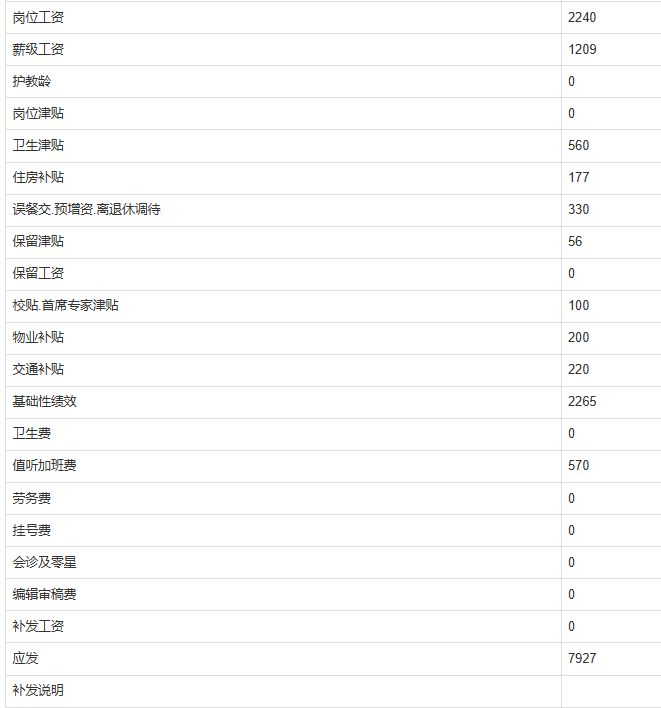 | 岗位工资 | 2240 |
|---|---|
| 薪级工资 | 1209 |
| 护教龄 | 0 |
| 岗位津贴 | 0 |
| 卫生津贴 | 560 |
| 住房补贴 | 177 |
| 误餐交.预增资.离退休调待 | 330 |
| 保留津贴 | 56 |
| 保留工资 | 0 |
| 校贴.首席专家津贴 | 100 |
| 物业补贴 | 200 |
| 交通补贴 | 220 |
| 基础性绩效 | 2265 |
| 卫生费 | 0 |
| 值听加班费 | 570 |
| 劳务费 | 0 |
| 挂号费 | 0 |
| 会诊及零星 | 0 |
| 编辑审稿费 | 0 |
| 补发工资 | 0 |
| 应发 | 7927 |
| 补发说明 | |